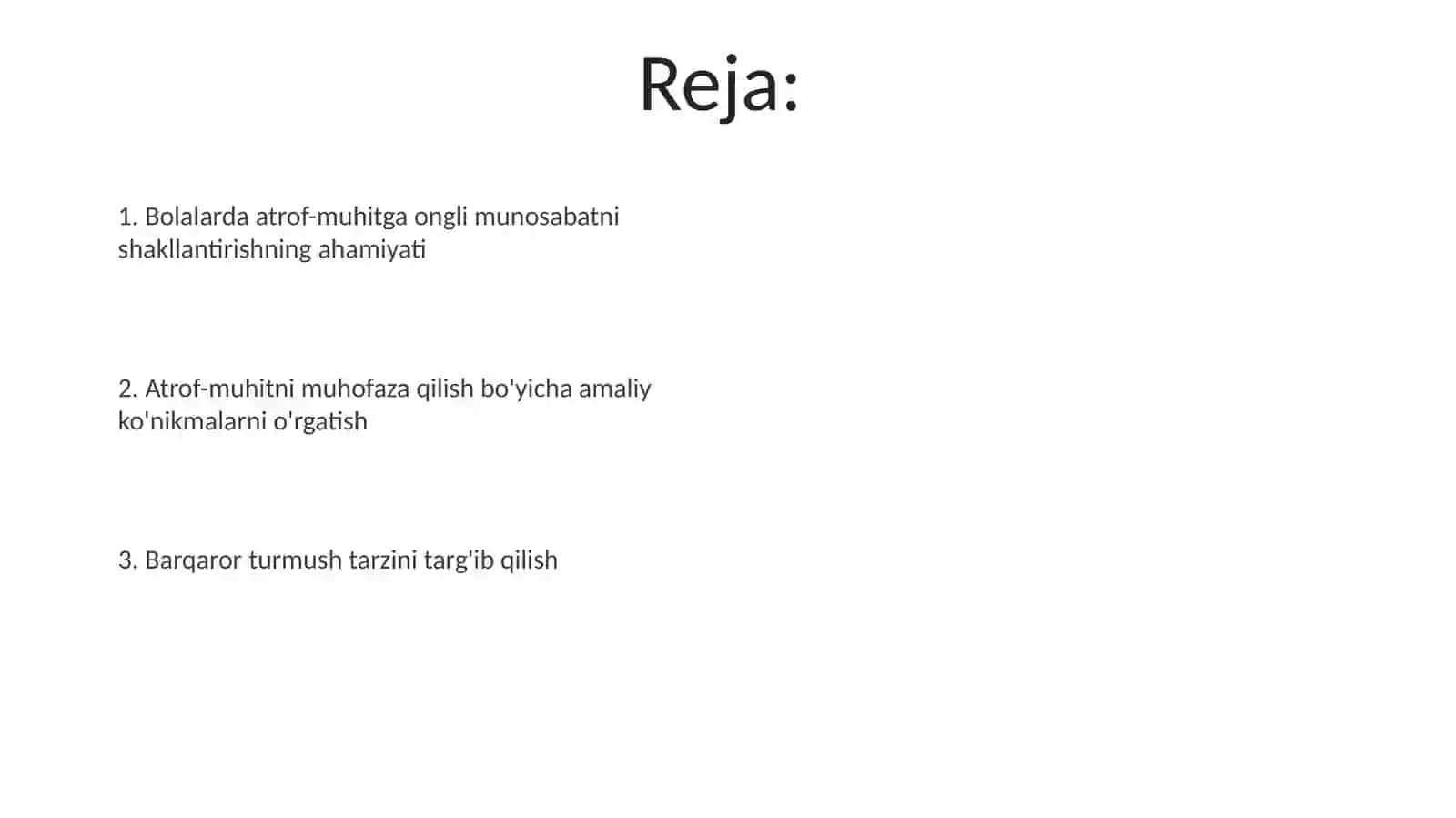 Reja:

1. Bolalarda atrof-muhitga ongli munosabatni shakllantirishning ahamiyati

2. Atrof-muhitni muhofaza qilish bo'yicha amaliy ko'nikmalarni o'rgatish

3. Barqaror turmush tarzini targ'ib qilish